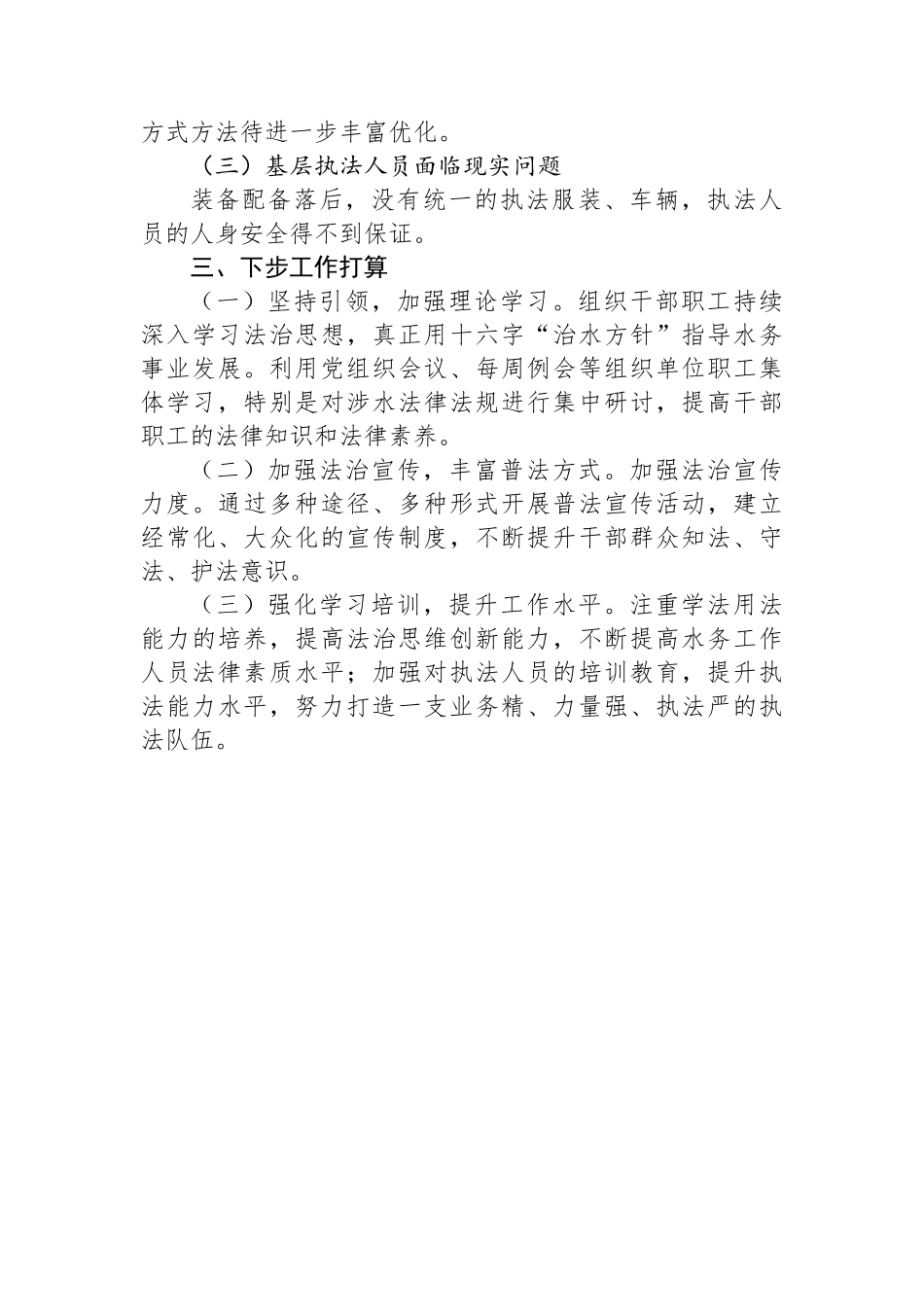 方式方法待进一步丰富优化。

（三）基层执法人员面临现实问题

装备配备落后，没有统一的执法服装、车辆，执法人员的人身安全得不到保证。

三、下步工作打算

（一）坚持引领，加强理论学习。组织干部职工持续深入学习法治思想，真正用十六字“治水方针”指导水务事业发展。利用党组织会议、每周例会等组织单位职工集体学习，特别是对涉水法律法规进行集中研讨，提高干部职工的法律知识和法律素养。

（二）加强法治宣传，丰富普法方式。加强法治宣传力度。通过多种途径、多种形式开展普法宣传活动，建立经常化、大众化的宣传制度，不断提升干部群众知法、守法、护法意识。

（三）强化学习培训，提升工作水平。注重学法用法能力的培养，提高法治思维创新能力，不断提高水务工作人员法律素质水平；加强对执法人员的培训教育，提升执法能力水平，努力打造一支业务精、力量强、执法严的执法队伍。